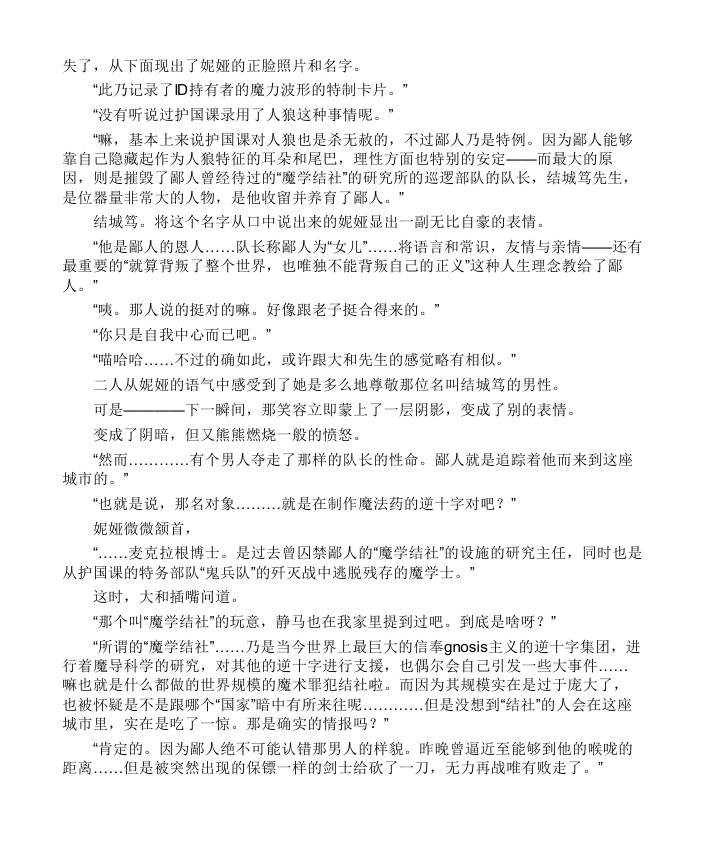 失了，从下面现出了妮娅的正脸照片和名字。

“此乃记录了ID持有者的魔力波形的特制卡片。”

“没有听说过护国课录用了人狼这种事情呢。”

“嘛，基本上来说护国课对人狼也是杀无赦的，不过鄙人乃是特例。因为鄙人能够靠自己隐藏起作为人狼特征的耳朵和尾巴，理性方面也特别的安定——而最大的原因，则是摧毁了鄙人曾经待过的“魔学结社”的研究所的巡逻部队的队长，结城笃先生，是位器量非常大的人物，是他收留并养育了鄙人。”

结城笃。将这个名字从口中说出来的妮娅显出一副无比自豪的表情。

“他是鄙人的恩人……队长称鄙人为“女儿”……将语言和常识，友情与亲情——还有最重要的“就算背叛了整个世界，也唯独不能背叛自己的正义”这种人生理念教给了鄙人。”

“咦。那人说的挺对的嘛。好像跟老子挺合得来的。”

“你只是自我中心而已吧。”

“喵哈哈……不过的确如此，或许跟大和先生的感觉略有相似。”

二人从妮娅的语气中感受到了她是多么地尊敬那位名叫结城笃的男性。

可是————下一瞬间，那笑容立即蒙上了一层阴影，变成了别的表情。

变成了阴暗，但又熊熊燃烧一般的愤怒。

“然而…………有个男人夺走了那样的队长的性命。鄙人就是追踪着他而来到这座城市的。”

“也就是说，那名对象………就是在制作魔法药的逆十字对吧？”

妮娅微微颔首，

“……麦克拉根博士。是过去曾囚禁鄙人的“魔学结社”的设施的研究主任，同时也是从护国课的特务部队“鬼兵队”的歼灭战中逃脱残存的魔学士。”

这时，大和插嘴问道。

“那个叫“魔学结社”的玩意，静马也在我家里提到过吧。到底是啥呀？”

“所谓的“魔学结社”……乃是当今世界上最巨大的信奉gnosis主义的逆十字集团，进行着魔导科学的研究，对其他的逆十字进行支援，也偶尔会自己引发一些大事件……嘛也就是什么都做的世界规模的魔术罪犯结社啦。而因为其规模实在是过于庞大了，也被怀疑是不是跟哪个“国家”暗中有所来往呢…………但是没想到“结社”的人会在这座城市里，实在是吃了一惊。那是确实的情报吗？”

“肯定的。因为鄙人绝不可能认错那男人的样貌。昨晚曾逼近至能够到他的喉咙的距离……但是被突然出现的保镖一样的剑士给砍了一刀，无力再战唯有败走了。”